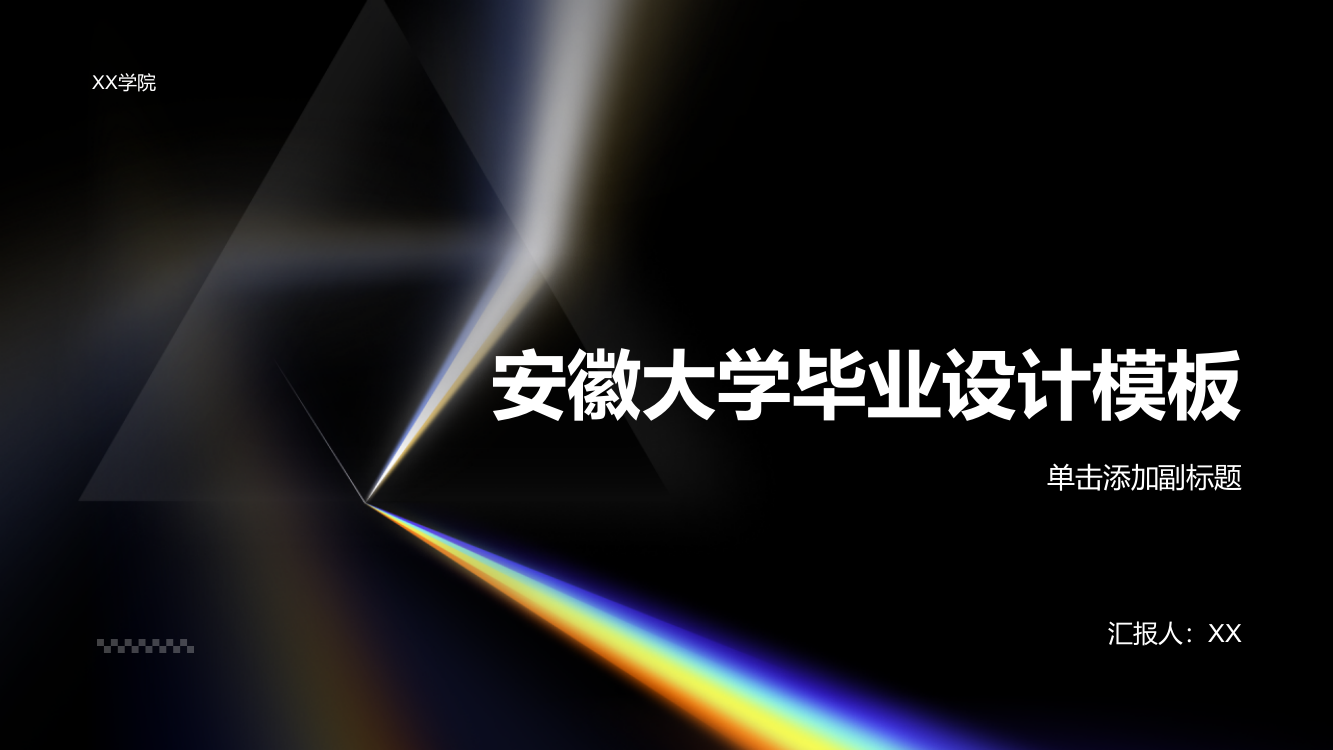 XX学院

安徽大学毕业设计模板

单击添加副标题

汇报人：XX